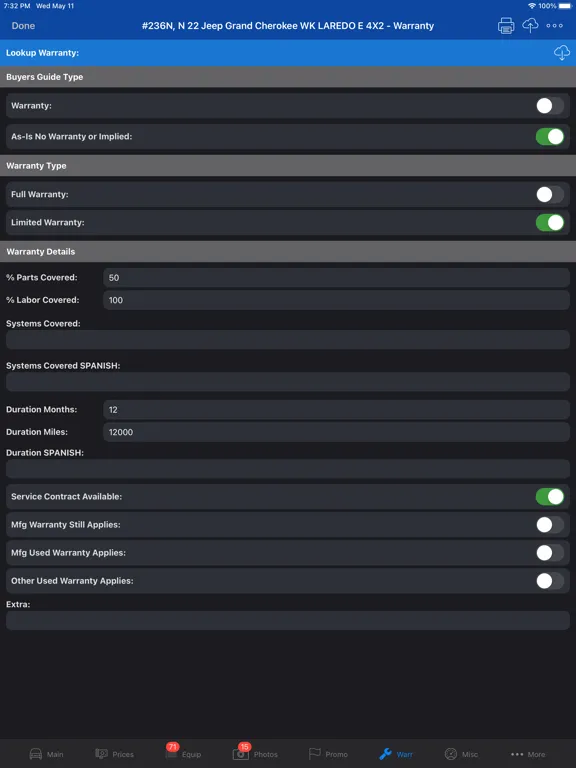 7:32 PM Wed May 11

100%

Done

#236N, N 22 Jeep Grand Cherokee WK LAREDO E 4X2 - Warranty

Lookup Warranty:

Buyers Guide Type

Warranty:

As-Is No Warranty or Implied:

Warranty Type

Full Warranty:

Limited Warranty:

Warranty Details

% Parts Covered: 50

% Labor Covered: 100

Systems Covered:

Systems Covered SPANISH:

Duration Months: 12

Duration Miles: 12000

Duration SPANISH:

Service Contract Available:

Mfg Warranty Still Applies:

Mfg Used Warranty Applies:

Other Used Warranty Applies:

Extra:

Main Prices 71 Equip 15 Photos Promo Warr Misc More